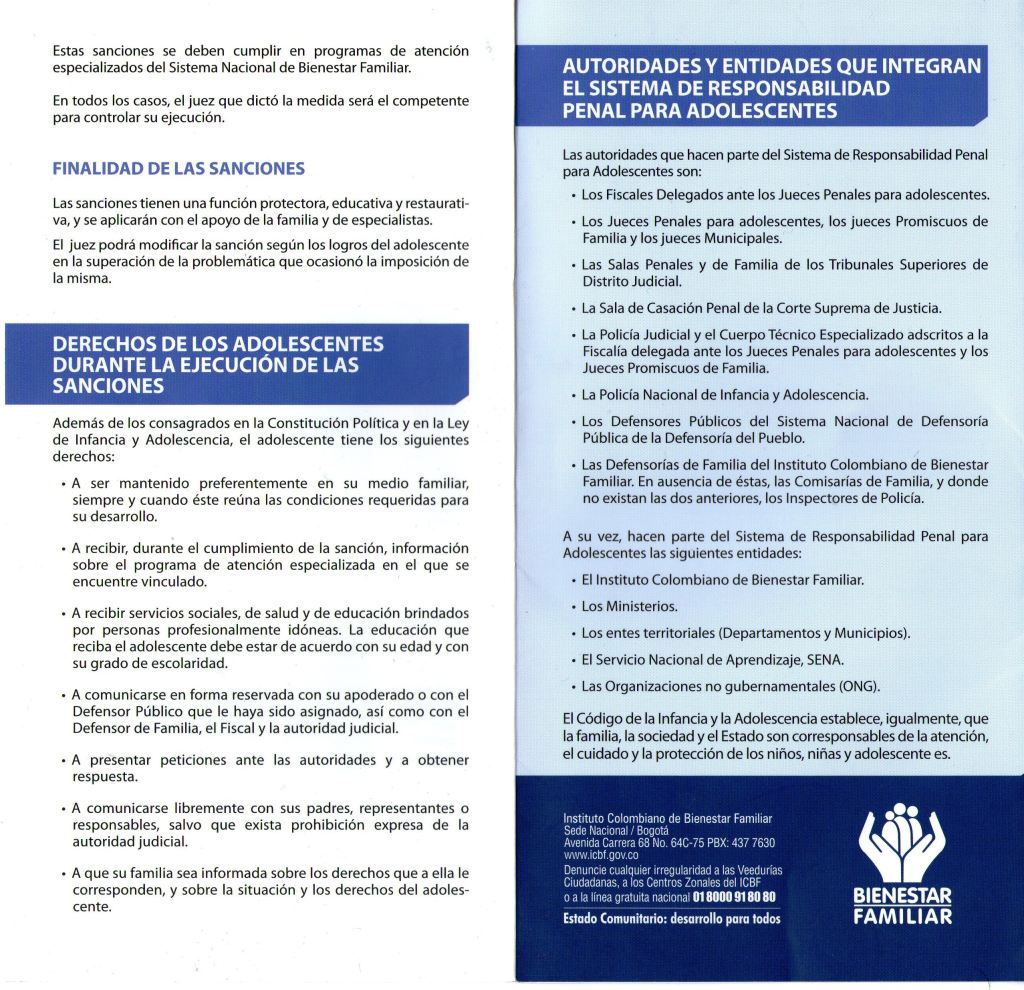 Estas sanciones se deben cumplir en programas de atención especializados del Sistema Nacional de Bienestar Familiar.

En todos los casos, el juez que dictó la medida será el competente para controlar su ejecución.

FINALIDAD DE LAS SANCIONES

Las sanciones tienen una función protectora, educativa y restaurativa, y se aplicarán con el apoyo de la familia y de especialistas.

El juez podrá modificar la sanción según los logros del adolescente en la superación de la problemática que ocasionó la imposición de la misma.

DERECHOS DE LOS ADOLESCENTES DURANTE LA EJECUCIÓN DE LAS SANCIONES

Además de los consagrados en la Constitución Política y en la Ley de Infancia y Adolescencia, el adolescente tiene los siguientes derechos:

• A ser mantenido preferentemente en su medio familiar, siempre y cuando éste reúna las condiciones requeridas para su desarrollo.

• A recibir, durante el cumplimiento de la sanción, información sobre el programa de atención especializada en el que se encuentre vinculado.

• A recibir servicios sociales, de salud y de educación brindados por personas profesionalmente idóneas. La educación que reciba el adolescente debe estar de acuerdo con su edad y con su grado de escolaridad.

• A comunicarse en forma reservada con su apoderado o con el Defensor Público que le haya sido asignado, así como con el Defensor de Familia, el Fiscal y la autoridad judicial.

• A presentar peticiones ante las autoridades y a obtener respuesta.

• A comunicarse libremente con sus padres, representantes o responsables, salvo que exista prohibición expresa de la autoridad judicial.

• A que su familia sea informada sobre los derechos que a ella le corresponden, y sobre la situación y los derechos del adolescente.

AUTORIDADES Y ENTIDADES QUE INTEGRAN EL SISTEMA DE RESPONSABILIDAD PENAL PARA ADOLESCENTES

Las autoridades que hacen parte del Sistema de Responsabilidad Penal para Adolescentes son:

• Los Fiscales Delegados ante los Jueces Penales para adolescentes.

• Los Jueces Penales para adolescentes, los jueces Promiscuos de Familia y los jueces Municipales.

• Las Salas Penales y de Familia de los Tribunales Superiores de Distrito Judicial.

• La Sala de Casación Penal de la Corte Suprema de Justicia.

• La Policía Judicial y el Cuerpo Técnico Especializado adscritos a la Fiscalía delegada ante los Jueces Penales para adolescentes y los Jueces Promiscuos de Familia.

• La Policía Nacional de Infancia y Adolescencia.

• Los Defensores Públicos del Sistema Nacional de Defensoría Pública de la Defensoría del Pueblo.

• Las Defensorías de Familia del Instituto Colombiano de Bienestar Familiar. En ausencia de éstas, las Comisarías de Familia, y donde no existan las dos anteriores, los Inspectores de Policía.

A su vez, hacen parte del Sistema de Responsabilidad Penal para Adolescentes las siguientes entidades:

• El Instituto Colombiano de Bienestar Familiar.

• Los Ministerios.

• Los entes territoriales (Departamentos y Municipios).

• El Servicio Nacional de Aprendizaje, SENA.

• Las Organizaciones no gubernamentales (ONG).

El Código de la Infancia y la Adolescencia establece, igualmente, que la familia, la sociedad y el Estado son corresponsables de la atención, el cuidado y la protección de los niños, niñas y adolescente es.

Instituto Colombiano de Bienestar Familiar
Sede Nacional / Bogotá
Avenida Carrera 68 No. 64C-75 PBX: 437 7630
www.icbf.gov.co
Denuncie cualquier irregularidad a las Veedurías Ciudadanas, a los Centros Zonales del ICBF o a la línea gratuita nacional 01 8000 91 80 80
Estado Comunitario: desarrollo para todos

BIENESTAR FAMILIAR